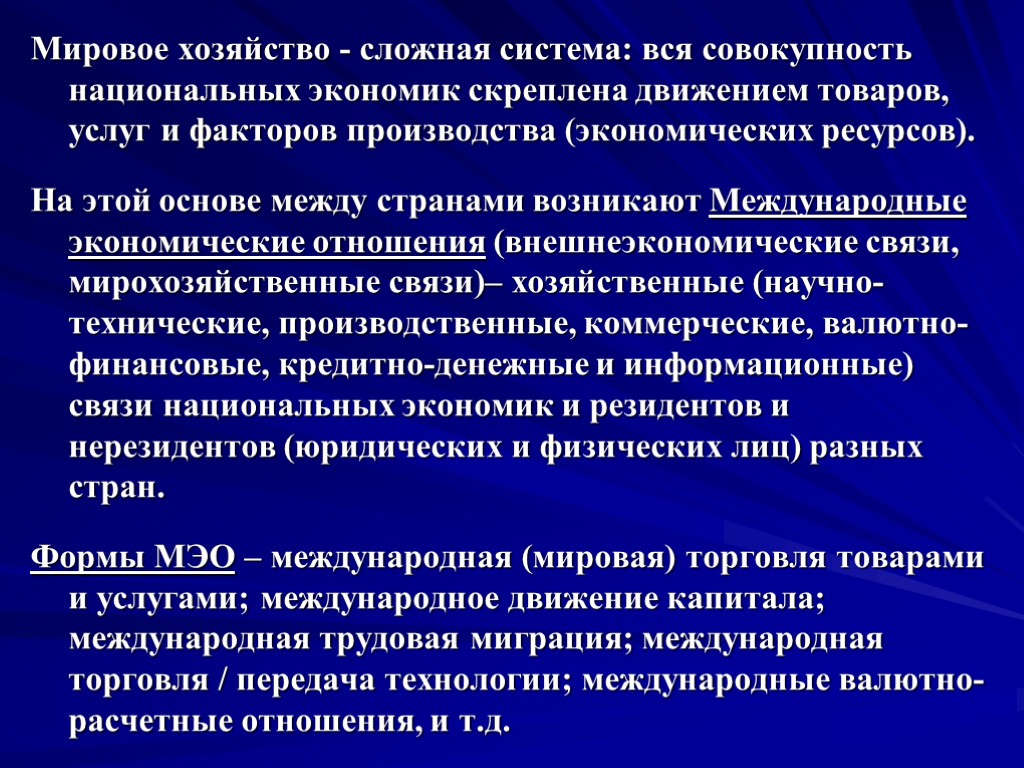 Мировое хозяйство - сложная система: вся совокупность национальных экономик скреплена движением товаров, услуг и факторов производства (экономических ресурсов).

На этой основе между странами возникают Международные экономические отношения (внешнеэкономические связи, мирохозяйственные связи)– хозяйственные (научно-технические, производственные, коммерческие, валютно-финансовые, кредитно-денежные и информационные) связи национальных экономик и резидентов и нерезидентов (юридических и физических лиц) разных стран.

Формы МЭО – международная (мировая) торговля товарами и услугами; международное движение капитала; международная трудовая миграция; международная торговля / передача технологии; международные валютно-расчетные отношения, и т.д.